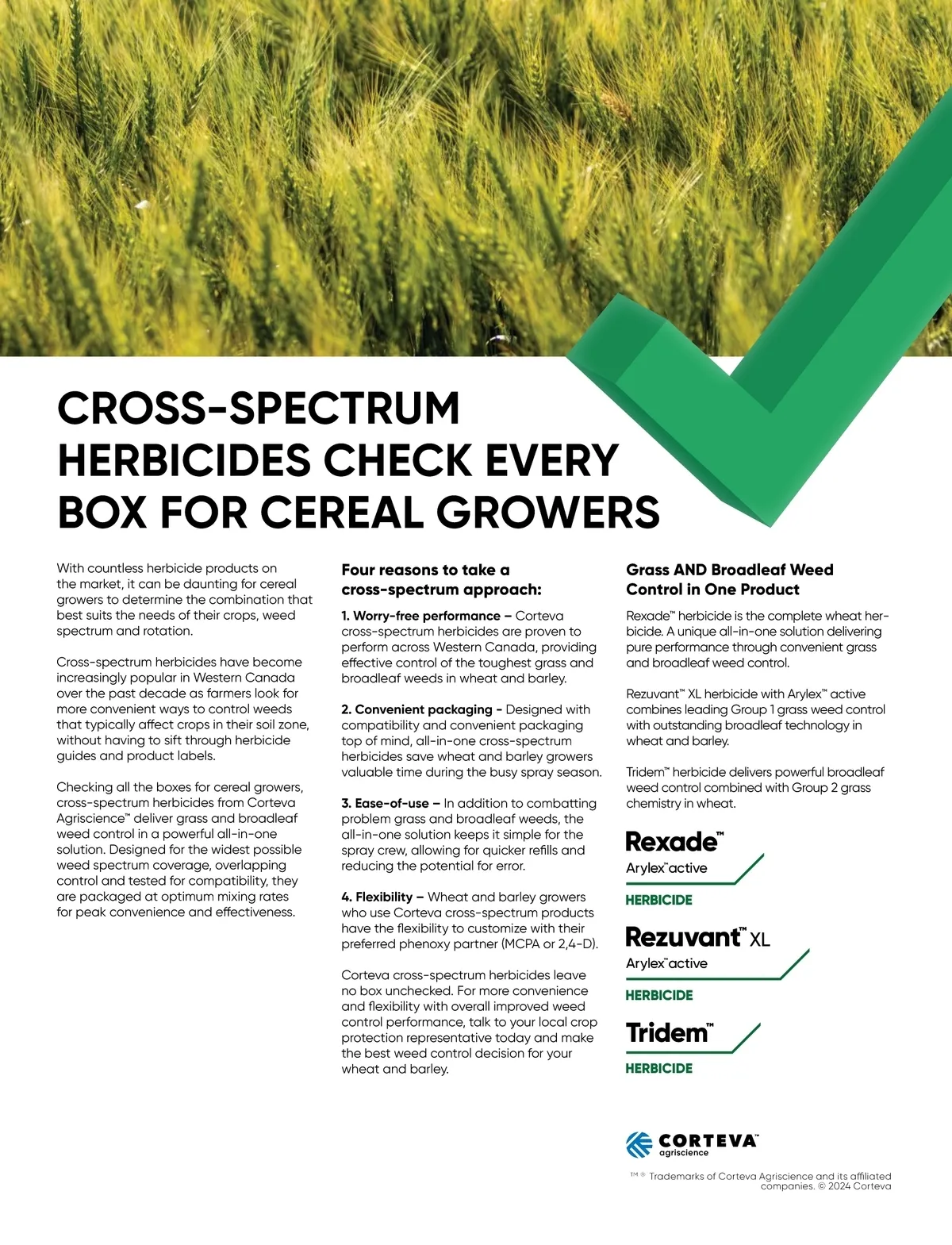 CROSS-SPECTRUM HERBICIDES CHECK EVERY BOX FOR CEREAL GROWERS

With countless herbicide products on the market, it can be daunting for cereal growers to determine the combination that best suits the needs of their crops, weed spectrum and rotation.

Cross-spectrum herbicides have become increasingly popular in Western Canada over the past decade as farmers look for more convenient ways to control weeds that typically affect crops in their soil zone, without having to sift through herbicide guides and product labels.

Checking all the boxes for cereal growers, cross-spectrum herbicides from Corteva Agriscience™ deliver grass and broadleaf weed control in a powerful all-in-one solution. Designed for the widest possible weed spectrum coverage, overlapping control and tested for compatibility, they are packaged at optimum mixing rates for peak convenience and effectiveness.

Four reasons to take a cross-spectrum approach:

1. Worry-free performance – Corteva cross-spectrum herbicides are proven to perform across Western Canada, providing effective control of the toughest grass and broadleaf weeds in wheat and barley.

2. Convenient packaging - Designed with compatibility and convenient packaging top of mind, all-in-one cross-spectrum herbicides save wheat and barley growers valuable time during the busy spray season.

3. Ease-of-use – In addition to combatting problem grass and broadleaf weeds, the all-in-one solution keeps it simple for the spray crew, allowing for quicker refills and reducing the potential for error.

4. Flexibility – Wheat and barley growers who use Corteva cross-spectrum products have the flexibility to customize with their preferred phenoxy partner (MCPA or 2,4-D).

Corteva cross-spectrum herbicides leave no box unchecked. For more convenience and flexibility with overall improved weed control performance, talk to your local crop protection representative today and make the best weed control decision for your wheat and barley.

Grass AND Broadleaf Weed Control in One Product

Rexade™ herbicide is the complete wheat herbicide. A unique all-in-one solution delivering pure performance through convenient grass and broadleaf weed control.

Rezuvant™ XL herbicide with Arylex™ active combines leading Group 1 grass weed control with outstanding broadleaf technology in wheat and barley.

Tridem™ herbicide delivers powerful broadleaf weed control combined with Group 2 grass chemistry in wheat.

Rexade™
Arylex™ active
HERBICIDE

Rezuvant™ XL
Arylex™ active
HERBICIDE

Tridem™
HERBICIDE

CORTEVA™
agriscience

™ ® Trademarks of Corteva Agriscience and its affiliated companies. © 2024 Corteva